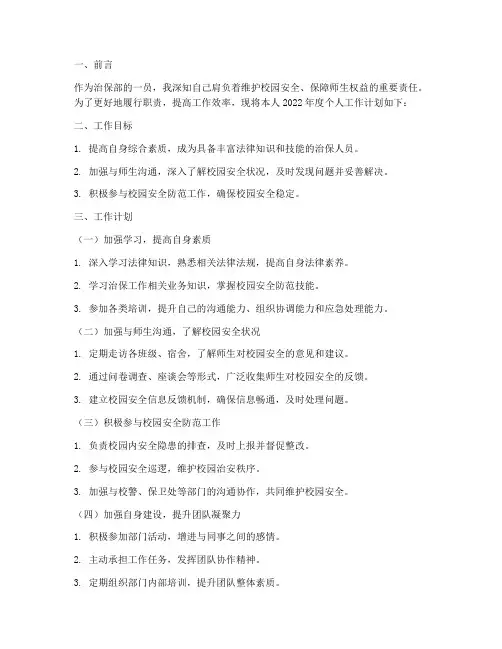 一、前言

作为治保部的一员，我深知自己肩负着维护校园安全、保障师生权益的重要责任。为了更好地履行职责，提高工作效率，现将本人 2022 年度个人工作计划如下：

二、工作目标

1. 提高自身综合素质，成为具备丰富法律知识和技能的治保人员。

2. 加强与师生沟通，深入了解校园安全状况，及时发现问题并妥善解决。

3. 积极参与校园安全防范工作，确保校园安全稳定。

三、工作计划

（一）加强学习，提高自身素质

1. 深入学习法律知识，熟悉相关法律法规，提高自身法律素养。

2. 学习治保工作相关业务知识，掌握校园安全防范技能。

3. 参加各类培训，提升自己的沟通能力、组织协调能力和应急处理能力。

（二）加强与师生沟通，了解校园安全状况

1. 定期走访各班级、宿舍，了解师生对校园安全的意见和建议。

2. 通过问卷调查、座谈会等形式，广泛收集师生对校园安全的反馈。

3. 建立校园安全信息反馈机制，确保信息畅通，及时处理问题。

（三）积极参与校园安全防范工作

1. 负责校园内安全隐患的排查，及时上报并督促整改。

2. 参与校园安全巡逻，维护校园治安秩序。

3. 加强与校警、保卫处等部门的沟通协作，共同维护校园安全。

（四）加强自身建设，提升团队凝聚力

1. 积极参加部门活动，增进与同事之间的感情。

2. 主动承担工作任务，发挥团队协作精神。

3. 定期组织部门内部培训，提升团队整体素质。